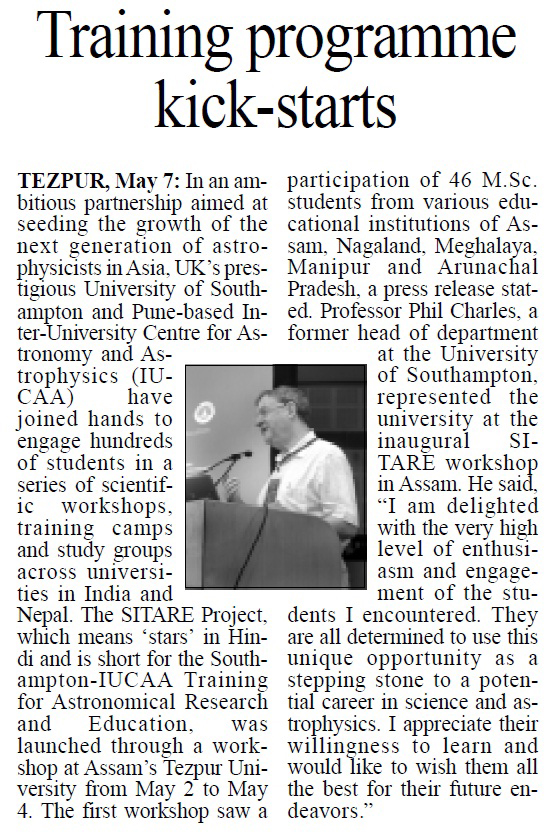 Training programme kick-starts

TEZPUR, May 7: In an ambitious partnership aimed at seeding the growth of the next generation of astrophysicists in Asia, UK's prestigious University of Southampton and Pune-based Inter-University Centre for Astronomy and Astrophysics (IUCAA) have joined hands to engage hundreds of students in a series of scientific workshops, training camps and study groups across universities in India and Nepal. The SITARE Project, which means 'stars' in Hindi and is short for the Southampton-IUCAA Training for Astronomical Research and Education, was launched through a workshop at Assam's Tezpur University from May 2 to May 4. The first workshop saw a participation of 46 M.Sc. students from various educational institutions of Assam, Nagaland, Meghalaya, Manipur and Arunachal Pradesh, a press release stated. Professor Phil Charles, a former head of department at the University of Southampton, represented the university at the inaugural SITARE workshop in Assam. He said, "I am delighted with the very high level of enthusiasm and engagement of the students I encountered. They are all determined to use this unique opportunity as a stepping stone to a potential career in science and astrophysics. I appreciate their willingness to learn and would like to wish them all the best for their future endeavors."